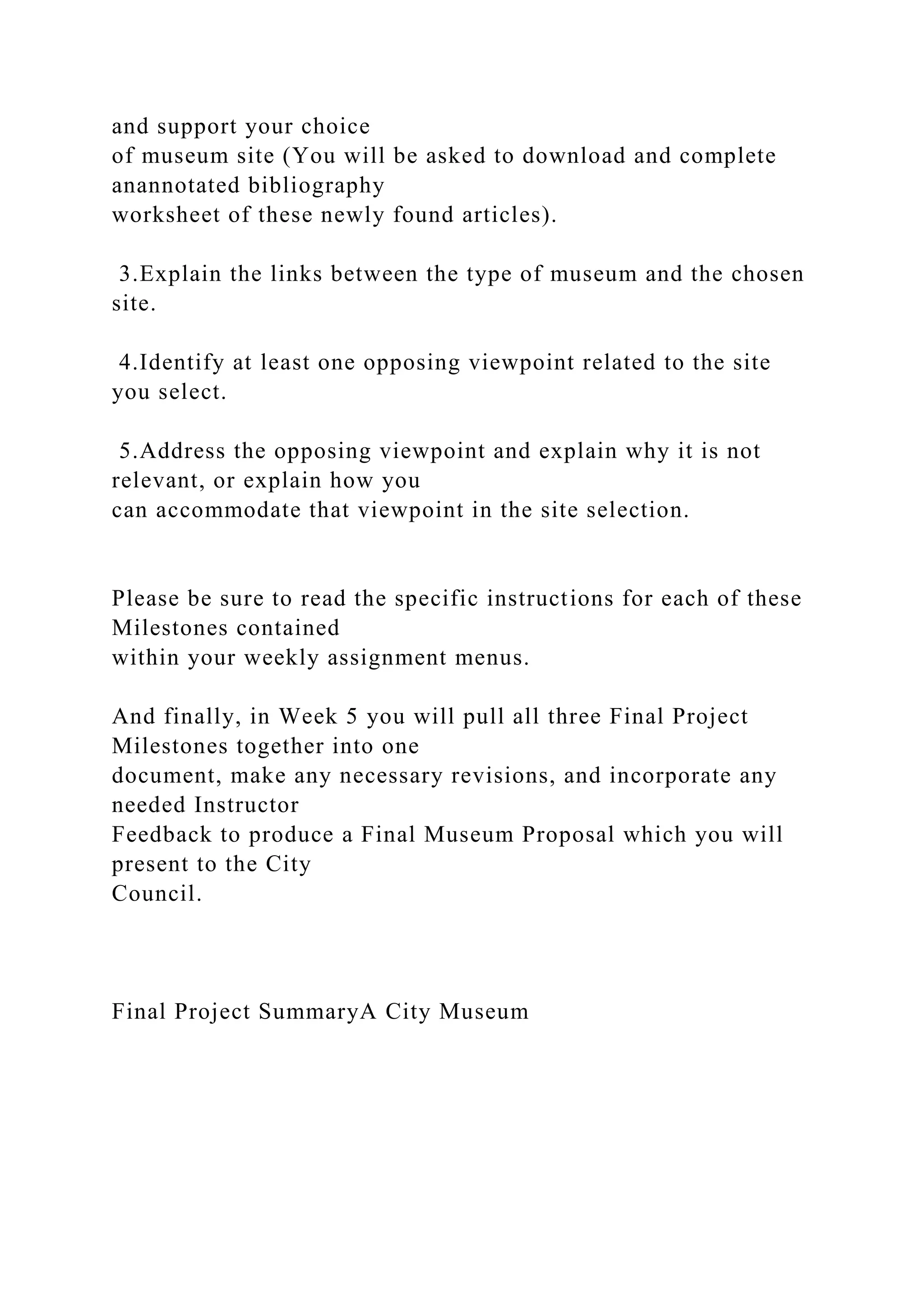 and support your choice of museum site (You will be asked to download and complete anannotated bibliography worksheet of these newly found articles).

3.Explain the links between the type of museum and the chosen site.

4.Identify at least one opposing viewpoint related to the site you select.

5.Address the opposing viewpoint and explain why it is not relevant, or explain how you can accommodate that viewpoint in the site selection.

Please be sure to read the specific instructions for each of these Milestones contained within your weekly assignment menus.

And finally, in Week 5 you will pull all three Final Project Milestones together into one document, make any necessary revisions, and incorporate any needed Instructor Feedback to produce a Final Museum Proposal which you will present to the City Council.

Final Project SummaryA City Museum